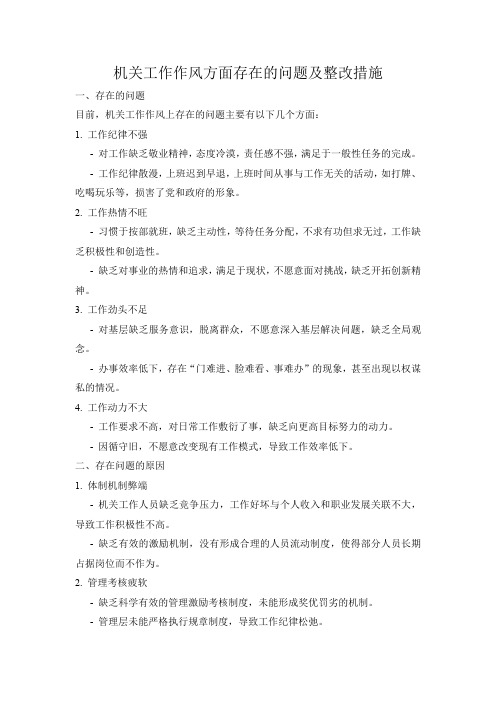 机关工作作风方面存在的问题及整改措施

一、存在的问题

目前，机关工作作风上存在的问题主要有以下几个方面：

1. 工作纪律不强

- 对工作缺乏敬业精神，态度冷漠，责任感不强，满足于一般性任务的完成。

- 工作纪律散漫，上班迟到早退，上班时间从事与工作无关的活动，如打牌、吃喝玩乐等，损害了党和政府的形象。

2. 工作热情不旺

- 习惯于按部就班，缺乏主动性，等待任务分配，不求有功但求无过，工作缺乏积极性和创造性。

- 缺乏对事业的热情和追求，满足于现状，不愿意面对挑战，缺乏开拓创新精神。

3. 工作劲头不足

- 对基层缺乏服务意识，脱离群众，不愿意深入基层解决问题，缺乏全局观念。

- 办事效率低下，存在“门难进、脸难看、事难办”的现象，甚至出现以权谋私的情况。

4. 工作动力不大

- 工作要求不高，对日常工作敷衍了事，缺乏向更高目标努力的动力。

- 因循守旧，不愿意改变现有工作模式，导致工作效率低下。

二、存在问题的原因

1. 体制机制弊端

- 机关工作人员缺乏竞争压力，工作好坏与个人收入和职业发展关联不大，导致工作积极性不高。

- 缺乏有效的激励机制，没有形成合理的人员流动制度，使得部分人员长期占据岗位而不作为。

2. 管理考核疲软

- 缺乏科学有效的管理激励考核制度，未能形成奖优罚劣的机制。

- 管理层未能严格执行规章制度，导致工作纪律松弛。